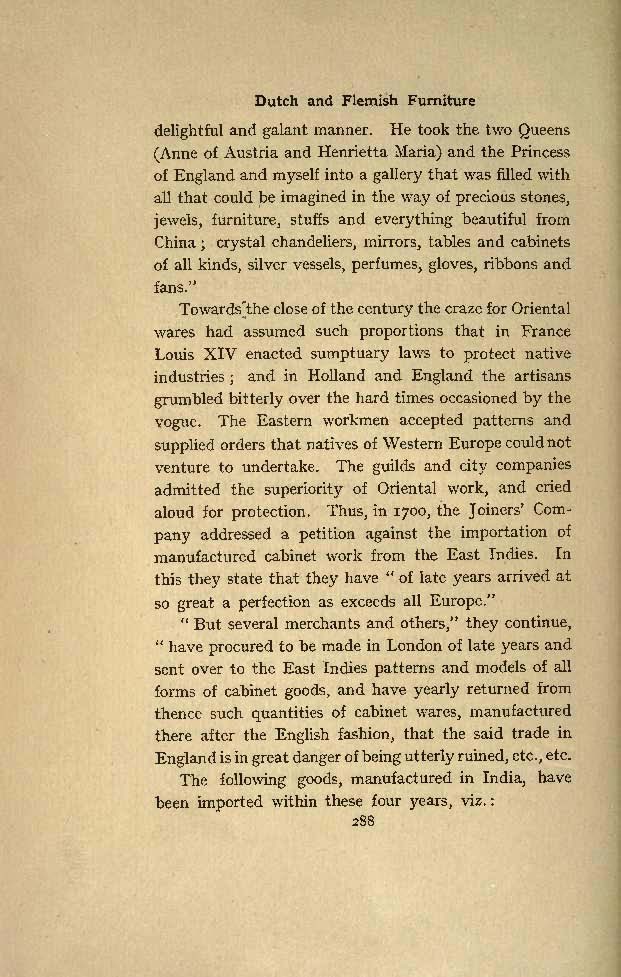 Dutch and Flemish Furniture

delightful and galant manner. He took the two Queens (Anne of Austria and Henrietta Maria) and the Princess of England and myself into a gallery that was filled with all that could be imagined in the way of precious stones, jewels, furniture, stuffs and everything beautiful from China; crystal chandeliers, mirrors, tables and cabinets of all kinds, silver vessels, perfumes, gloves, ribbons and fans."

Towards the close of the century the craze for Oriental wares had assumed such proportions that in France Louis XIV enacted sumptuary laws to protect native industries; and in Holland and England the artisans grumbled bitterly over the hard times occasioned by the vogue. The Eastern workmen accepted patterns and supplied orders that natives of Western Europe could not venture to undertake. The guilds and city companies admitted the superiority of Oriental work, and cried aloud for protection. Thus, in 1700, the Joiners' Company addressed a petition against the importation of manufactured cabinet work from the East Indies. In this they state that they have "of late years arrived at so great a perfection as exceeds all Europe."

"But several merchants and others," they continue, "have procured to be made in London of late years and sent over to the East Indies patterns and models of all forms of cabinet goods, and have yearly returned from thence such quantities of cabinet wares, manufactured there after the English fashion, that the said trade in England is in great danger of being utterly ruined, etc., etc.

The following goods, manufactured in India, have been imported within these four years, viz.:

288